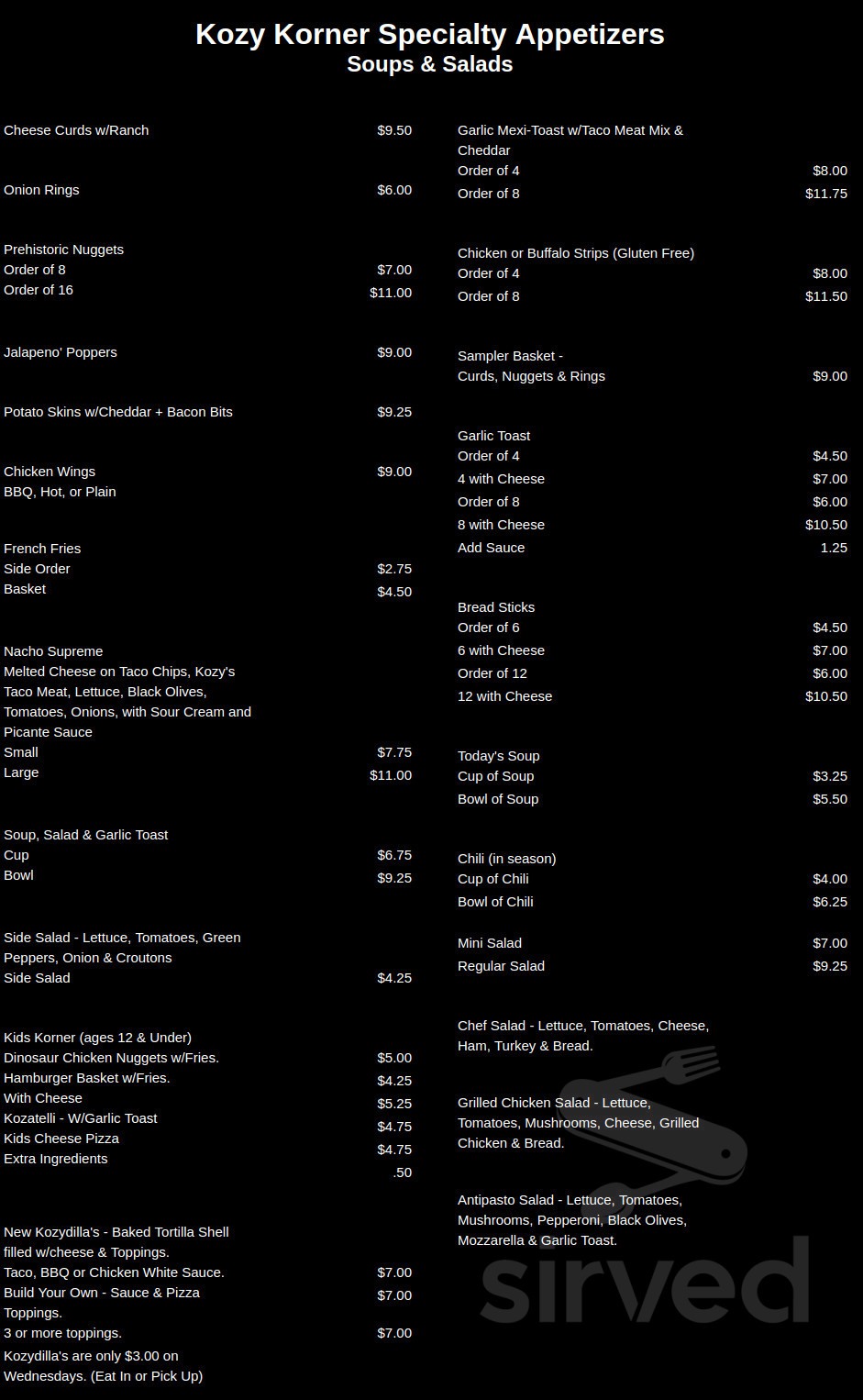 Kozy Korner Specialty Appetizers
Soups & Salads

Cheese Curds w/Ranch $9.50

Onion Rings $6.00

Prehistoric Nuggets
Order of 8 $7.00
Order of 16 $11.00

Jalapeno' Poppers $9.00

Potato Skins w/Cheddar + Bacon Bits $9.25

Chicken Wings $9.00
BBQ, Hot, or Plain

French Fries
Side Order $2.75
Basket $4.50

Nacho Supreme
Melted Cheese on Taco Chips, Kozy's Taco Meat, Lettuce, Black Olives, Tomatoes, Onions, with Sour Cream and Picante Sauce
Small $7.75
Large $11.00

Soup, Salad & Garlic Toast
Cup $6.75
Bowl $9.25

Side Salad - Lettuce, Tomatoes, Green Peppers, Onion & Croutons
Side Salad $4.25

Kids Korner (ages 12 & Under)
Dinosaur Chicken Nuggets w/Fries. $5.00
Hamburger Basket w/Fries. $4.25
With Cheese $5.25
Kozatelli - W/Garlic Toast $4.75
Kids Cheese Pizza $4.75
Extra Ingredients .50

New Kozydilla's - Baked Tortilla Shell filled w/cheese & Toppings.
Taco, BBQ or Chicken White Sauce. $7.00
Build Your Own - Sauce & Pizza Toppings. $7.00
3 or more toppings. $7.00
Kozydilla's are only $3.00 on Wednesdays. (Eat In or Pick Up)

Garlic Mexi-Toast w/Taco Meat Mix & Cheddar
Order of 4 $8.00
Order of 8 $11.75

Chicken or Buffalo Strips (Gluten Free)
Order of 4 $8.00
Order of 8 $11.50

Sampler Basket -
Curds, Nuggets & Rings $9.00

Garlic Toast
Order of 4 $4.50
4 with Cheese $7.00
Order of 8 $6.00
8 with Cheese $10.50
Add Sauce 1.25

Bread Sticks
Order of 6 $4.50
6 with Cheese $7.00
Order of 12 $6.00
12 with Cheese $10.50

Today's Soup
Cup of Soup $3.25
Bowl of Soup $5.50

Chili (in season)
Cup of Chili $4.00
Bowl of Chili $6.25

Mini Salad $7.00
Regular Salad $9.25

Chef Salad - Lettuce, Tomatoes, Cheese, Ham, Turkey & Bread.

Grilled Chicken Salad - Lettuce, Tomatoes, Mushrooms, Cheese, Grilled Chicken & Bread.

Antipasto Salad - Lettuce, Tomatoes, Mushrooms, Pepperoni, Black Olives, Mozzarella & Garlic Toast.

sirved